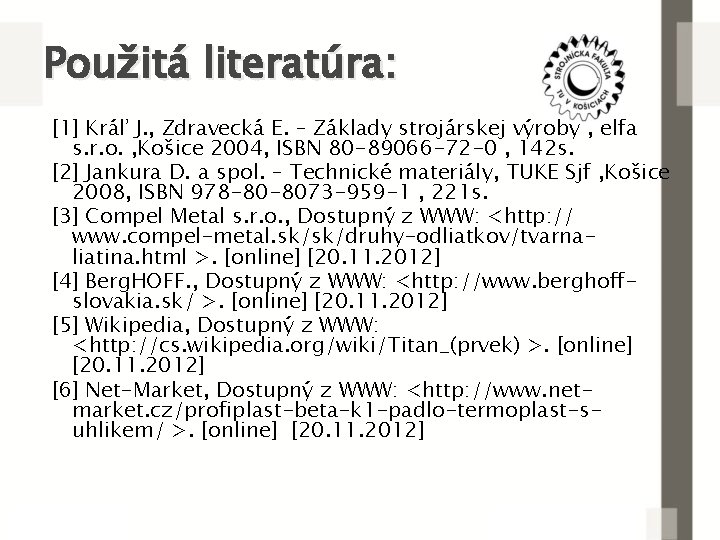 Použitá literatúra:

STROJNÍCKA FAKULTA TU V KOŠICIACH

[1] Kráľ J., Zdravecká E. – Základy strojárskej výroby , elfa s.r.o. ,Košice 2004, ISBN 80-89066-72-0 , 142s.

[2] Jankura D. a spol. – Technické materiály, TUKE Sjf ,Košice 2008, ISBN 978-80-8073-959-1 , 221s.

[3] Compel Metal s.r.o., Dostupný z WWW: <http://www.compel-metal.sk/sk/druhy-odliatkov/tvarna-liatina.html >. [online] [20.11.2012]

[4] BergHOFF., Dostupný z WWW: <http://www.berghoff-slovakia.sk/ >. [online] [20.11.2012]

[5] Wikipedia, Dostupný z WWW: <http://cs.wikipedia.org/wiki/Titan_(prvek) >. [online] [20.11.2012]

[6] Net-Market, Dostupný z WWW: <http://www.net-market.cz/profiplast-beta-k1-padlo-termoplast-s-uhlikem/ >. [online] [20.11.2012]